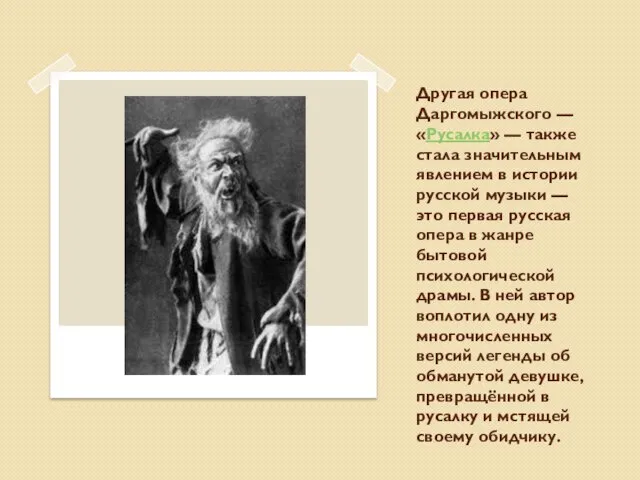 Другая опера Даргомыжского — «Русалка» — также стала значительным явлением в истории русской музыки — это первая русская опера в жанре бытовой психологической драмы. В ней автор воплотил одну из многочисленных версий легенды об обманутой девушке, превращённой в русалку и мстящей своему обидчику.